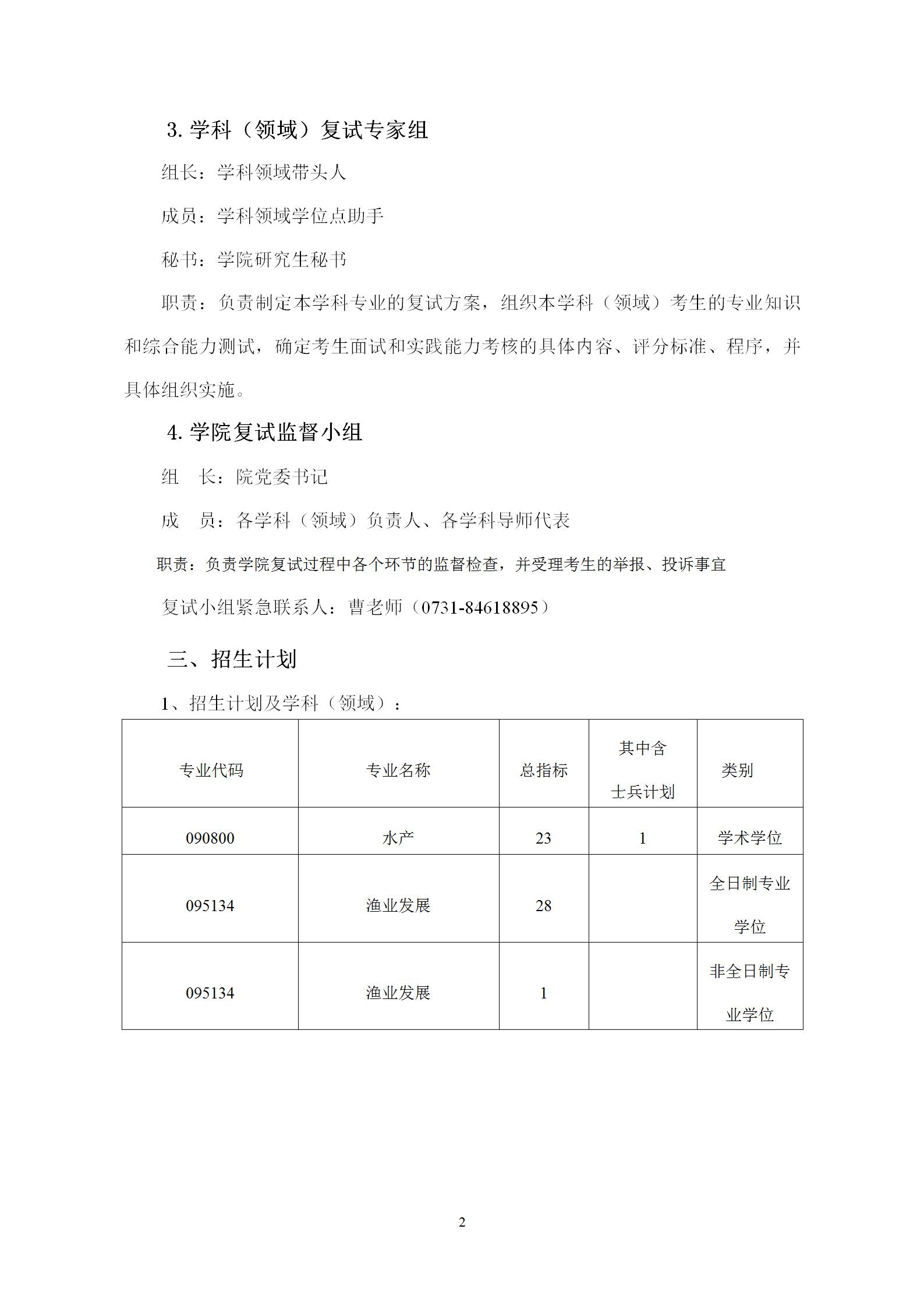 3. 学科（领域）复试专家组

组长：学科领域带头人

成员：学科领域学位点助手

秘书：学院研究生秘书

职责：负责制定本学科专业的复试方案，组织本学科（领域）考生的专业知识和综合能力测试，确定考生面试和实践能力考核的具体内容、评分标准、程序，并具体组织实施。

4. 学院复试监督小组

组　长：院党委书记

成　员：各学科（领域）负责人、各学科导师代表

职责：负责学院复试过程中各个环节的监督检查，并受理考生的举报、投诉事宜

复试小组紧急联系人：曹老师（0731-84618895）

三、招生计划

1、招生计划及学科（领域）：

| 专业代码 | 专业名称 | 总指标 | 其中含士兵计划 | 类别 |
|---|---|---|---|---|
| 090800 | 水产 | 23 | 1 | 学术学位 |
| 095134 | 渔业发展 | 28 |  | 全日制专业学位 |
| 095134 | 渔业发展 | 1 |  | 非全日制专业学位 |

2